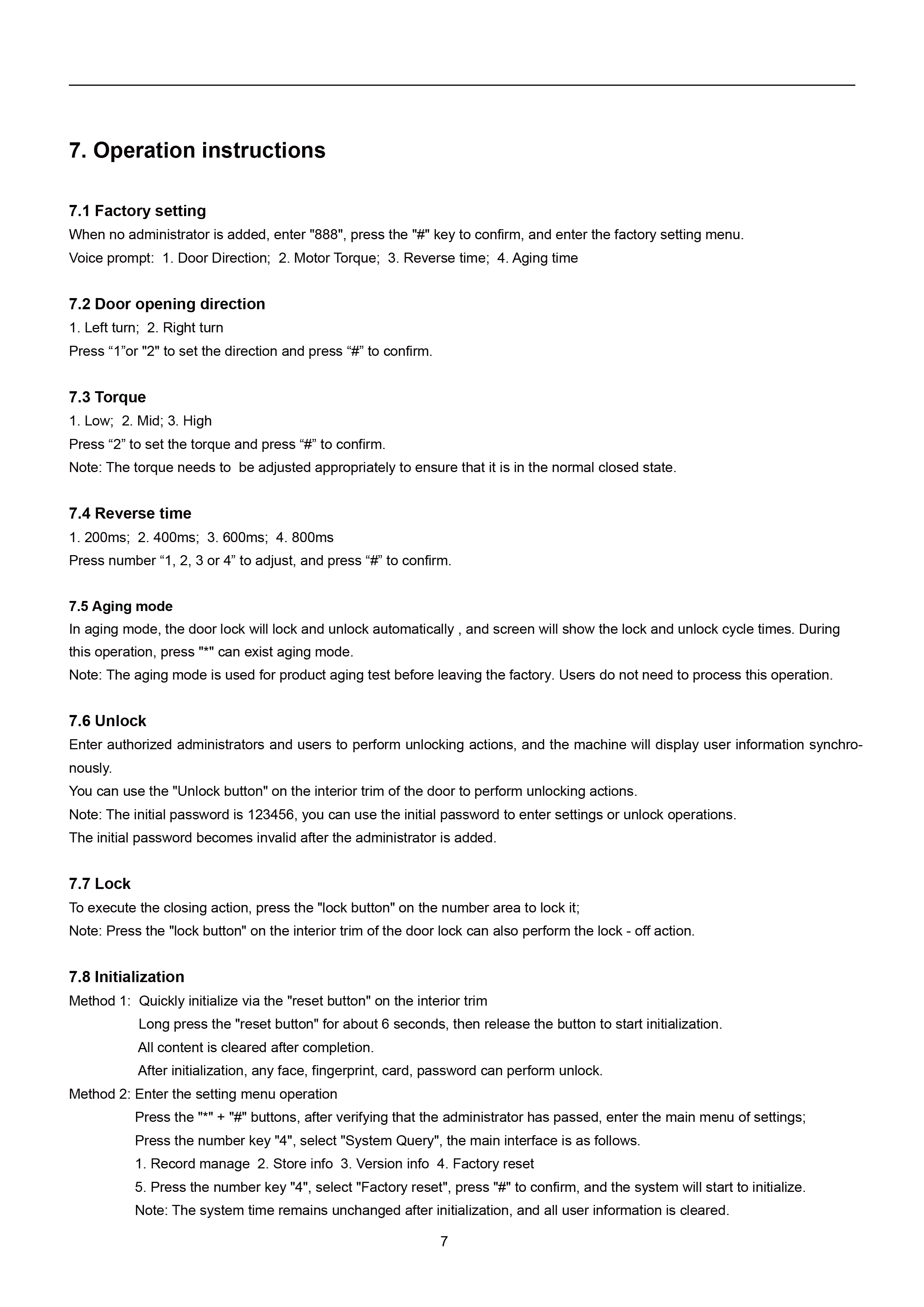 7. Operation instructions

7.1 Factory setting
When no administrator is added, enter "888", press the "#" key to confirm, and enter the factory setting menu.
Voice prompt: 1. Door Direction; 2. Motor Torque; 3. Reverse time; 4. Aging time

7.2 Door opening direction
1. Left turn; 2. Right turn
Press “1”or "2" to set the direction and press “#” to confirm.

7.3 Torque
1. Low; 2. Mid; 3. High
Press “2” to set the torque and press “#” to confirm.
Note: The torque needs to be adjusted appropriately to ensure that it is in the normal closed state.

7.4 Reverse time
1. 200ms; 2. 400ms; 3. 600ms; 4. 800ms
Press number “1, 2, 3 or 4” to adjust, and press “#” to confirm.

7.5 Aging mode
In aging mode, the door lock will lock and unlock automatically , and screen will show the lock and unlock cycle times. During this operation, press "*" can exist aging mode.
Note: The aging mode is used for product aging test before leaving the factory. Users do not need to process this operation.

7.6 Unlock
Enter authorized administrators and users to perform unlocking actions, and the machine will display user information synchronously.
You can use the "Unlock button" on the interior trim of the door to perform unlocking actions.
Note: The initial password is 123456, you can use the initial password to enter settings or unlock operations.
The initial password becomes invalid after the administrator is added.

7.7 Lock
To execute the closing action, press the "lock button" on the number area to lock it;
Note: Press the "lock button" on the interior trim of the door lock can also perform the lock - off action.

7.8 Initialization
Method 1: Quickly initialize via the "reset button" on the interior trim
Long press the "reset button" for about 6 seconds, then release the button to start initialization.
All content is cleared after completion.
After initialization, any face, fingerprint, card, password can perform unlock.
Method 2: Enter the setting menu operation
Press the "*" + "#" buttons, after verifying that the administrator has passed, enter the main menu of settings;
Press the number key "4", select "System Query", the main interface is as follows.
1. Record manage 2. Store info 3. Version info 4. Factory reset
5. Press the number key "4", select "Factory reset", press "#" to confirm, and the system will start to initialize.
Note: The system time remains unchanged after initialization, and all user information is cleared.

7